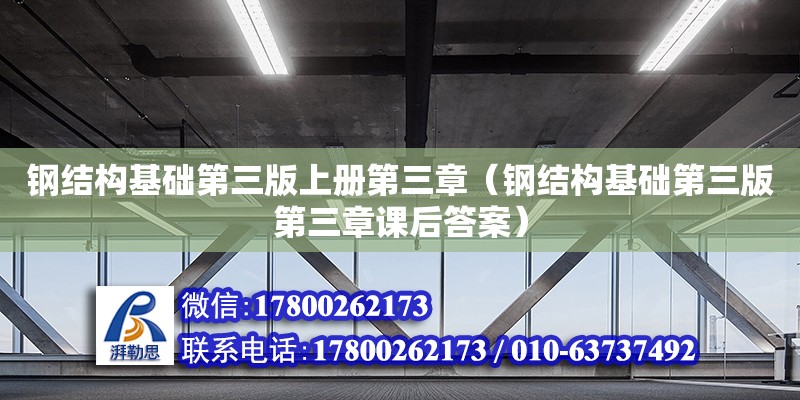 钢结构基础第三版上册第三章（钢结构基础第三版第三章课后答案）

湃勒思

微信:17800262173

联系电话:17800262173 / 010-63737492